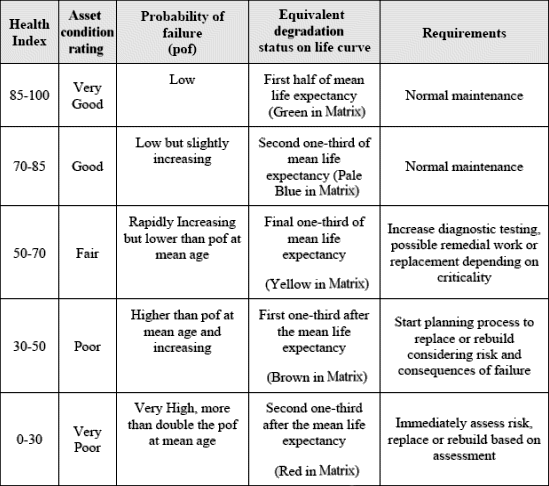 | Health Index | Asset condition rating | Probability of failure (pof) | Equivalent degradation status on life curve | Requirements |
|---|---|---|---|---|
| 85-100 | Very Good | Low | First half of mean life expectancy (Green in Matrix) | Normal maintenance |
| 70-85 | Good | Low but slightly increasing | Second one-third of mean life expectancy (Pale Blue in Matrix) | Normal maintenance |
| 50-70 | Fair | Rapidly Increasing but lower than pof at mean age | Final one-third of mean life expectancy (Yellow in Matrix) | Increase diagnostic testing, possible remedial work or replacement depending on criticality |
| 30-50 | Poor | Higher than pof at mean age and increasing | First one-third after the mean life expectancy (Brown in Matrix) | Start planning process to replace or rebuild considering risk and consequences of failure |
| 0-30 | Very Poor | Very High, more than double the pof at mean age | Second one-third after the mean life expectancy (Red in Matrix) | Immediately assess risk, replace or rebuild based on assessment |